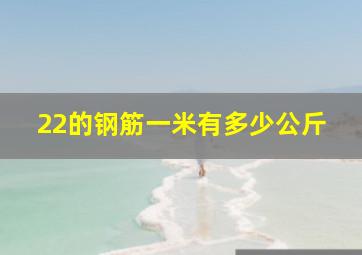 22的钢筋一米有多少公斤